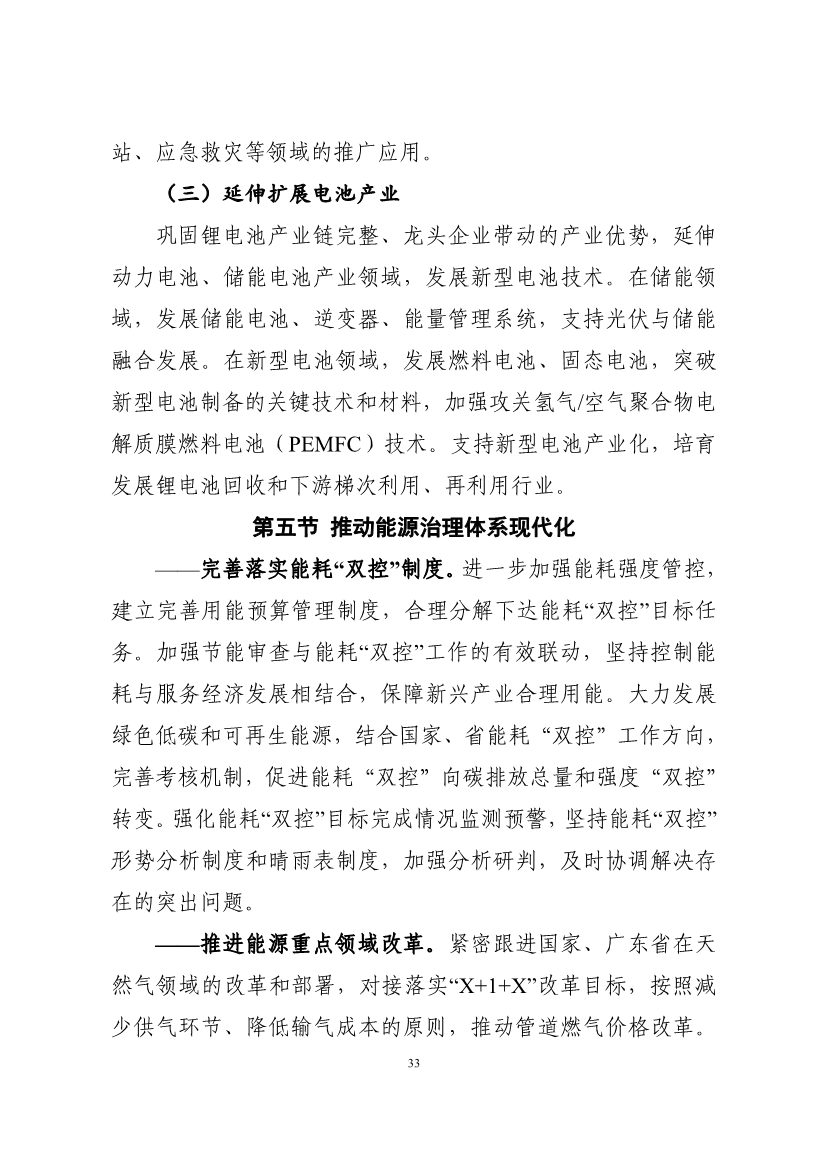 站、应急救灾等领域的推广应用。

（三）延伸扩展电池产业

巩固锂电池产业链完整、龙头企业带动的产业优势，延伸动力电池、储能电池产业领域，发展新型电池技术。在储能领域，发展储能电池、逆变器、能量管理系统，支持光伏与储能融合发展。在新型电池领域，发展燃料电池、固态电池，突破新型电池制备的关键技术和材料，加强攻关氢气/空气聚合物电解质膜燃料电池（PEMFC）技术。支持新型电池产业化，培育发展锂电池回收和下游梯次利用、再利用行业。

第五节 推动能源治理体系现代化

——完善落实能耗“双控”制度。进一步加强能耗强度管控，建立完善用能预算管理制度，合理分解下达能耗“双控”目标任务。加强节能审查与能耗“双控”工作的有效联动，坚持控制能耗与服务经济发展相结合，保障新兴产业合理用能。大力发展绿色低碳和可再生能源，结合国家、省能耗“双控”工作方向，完善考核机制，促进能耗“双控”向碳排放总量和强度“双控”转变。强化能耗“双控”目标完成情况监测预警，坚持能耗“双控”形势分析制度和晴雨表制度，加强分析研判，及时协调解决存在的突出问题。

——推进能源重点领域改革。紧密跟进国家、广东省在天然气领域的改革和部署，对接落实“X+1+X”改革目标，按照减少供气环节、降低输气成本的原则，推动管道燃气价格改革。

33